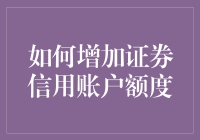 如何增加证券信用账户额度